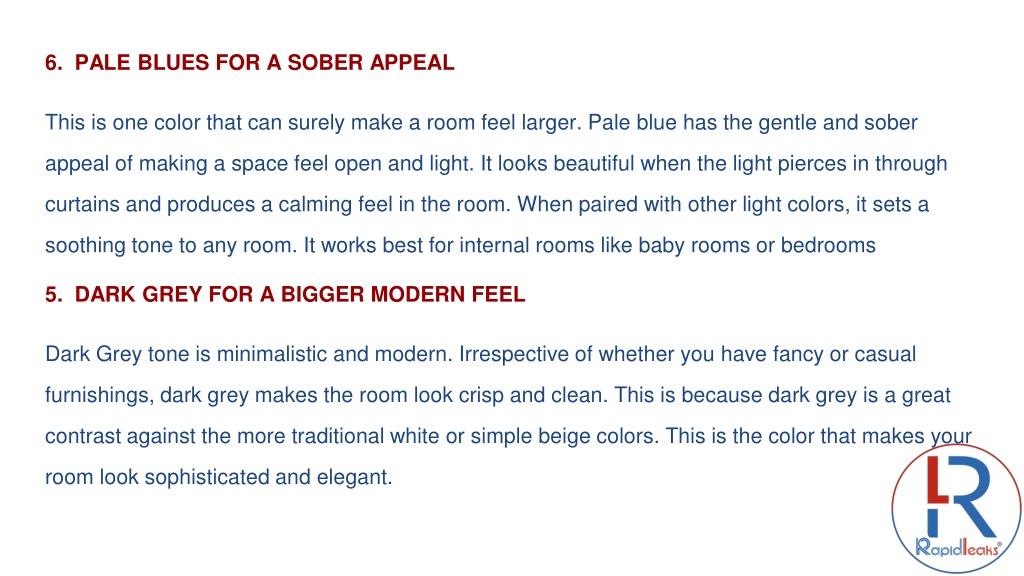 6. PALE BLUES FOR A SOBER APPEAL

This is one color that can surely make a room feel larger. Pale blue has the gentle and sober appeal of making a space feel open and light. It looks beautiful when the light pierces in through curtains and produces a calming feel in the room. When paired with other light colors, it sets a soothing tone to any room. It works best for internal rooms like baby rooms or bedrooms

5. DARK GREY FOR A BIGGER MODERN FEEL

Dark Grey tone is minimalistic and modern. Irrespective of whether you have fancy or casual furnishings, dark grey makes the room look crisp and clean. This is because dark grey is a great contrast against the more traditional white or simple beige colors. This is the color that makes your room look sophisticated and elegant.

LR
Rapidleaks®